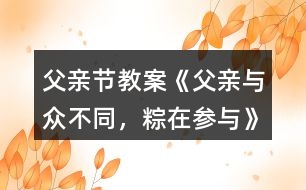 父亲节教案《父亲与众不同，粽在参与》